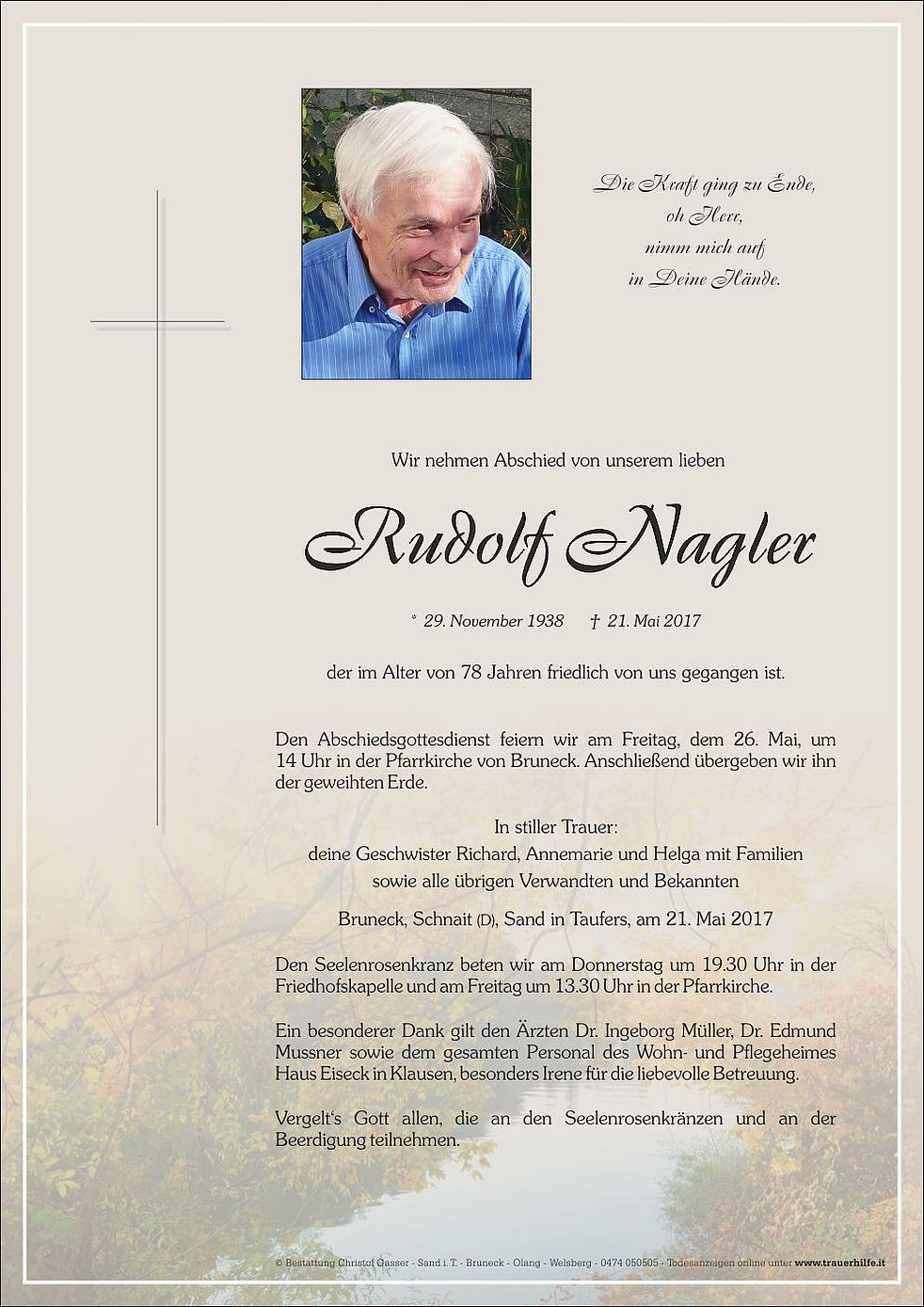 Die Kraft ging zu Ende,
oh Herr,
nimm mich auf
in Deine Hände.

Wir nehmen Abschied von unserem lieben

Rudolf Nagler

* 29. November 1938 † 21. Mai 2017

der im Alter von 78 Jahren friedlich von uns gegangen ist.

Den Abschiedsgottesdienst feiern wir am Freitag, dem 26. Mai, um 14 Uhr in der Pfarrkirche von Bruneck. Anschließend übergeben wir ihn der geweihten Erde.

In stiller Trauer:
deine Geschwister Richard, Annemarie und Helga mit Familien
sowie alle übrigen Verwandten und Bekannten

Bruneck, Schnait (D), Sand in Taufers, am 21. Mai 2017

Den Seelenrosenkranz beten wir am Donnerstag um 19.30 Uhr in der Friedhofskapelle und am Freitag um 13.30 Uhr in der Pfarrkirche.

Ein besonderer Dank gilt den Ärzten Dr. Ingeborg Müller, Dr. Edmund Mussner sowie dem gesamten Personal des Wohn- und Pflegeheimes Haus Eiseck in Klausen, besonders Irene für die liebevolle Betreuung.

Vergelt's Gott allen, die an den Seelenrosenkränzen und an der Beerdigung teilnehmen.

© Bestattung Christof Gasser - Sand i. T. - Bruneck - Olang - Welsberg - 0474 050505 - Todesanzeigen online unter www.trauerhilfe.it